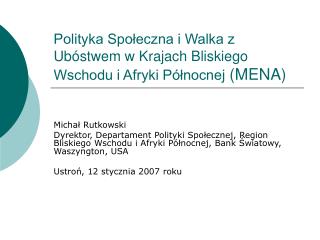 Polityka Społeczna i Walka z Ubóstwem w Krajach Bliskiego Wschodu i Afryki Północnej (MENA)

Michał Rutkowski

Dyrektor, Departament Polityki Społecznej, Region Bliskiego Wschodu i Afryki Północnej, Bank Światowy, Waszyngton, USA

Ustroń, 12 stycznia 2007 roku